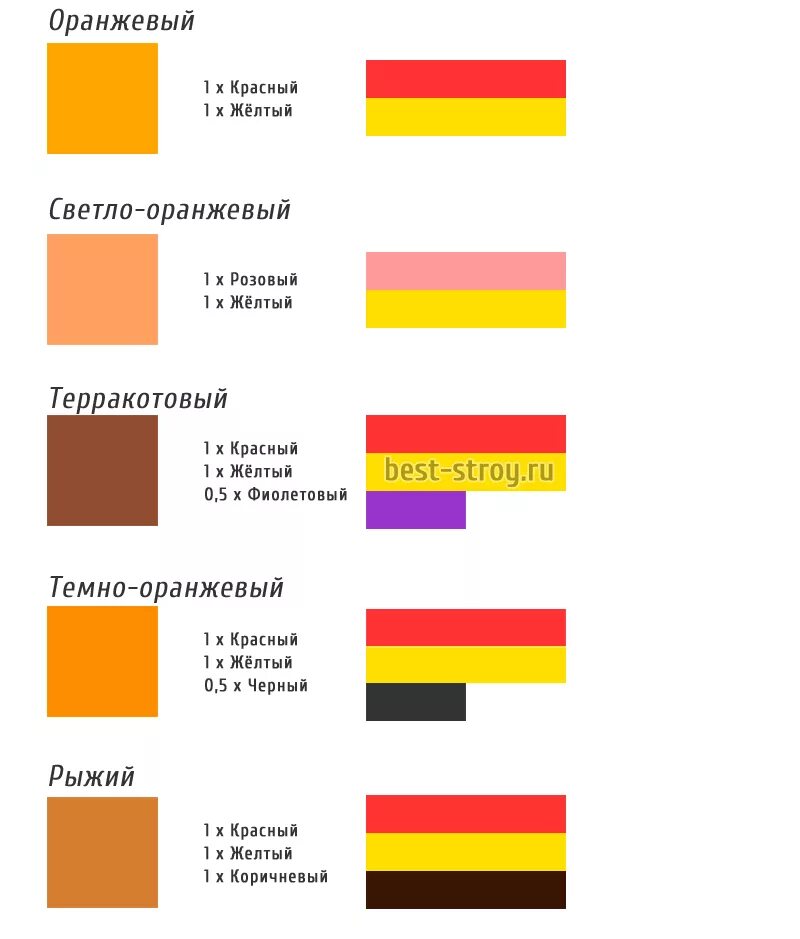 Оранжевый

1 х Красный
1 х Жёлтый

Светло-оранжевый

1 х Розовый
1 х Жёлтый

Терракотовый

1 х Красный
1 х Жёлтый
0,5 х Фиолетовый

best-stroy.ru

Темно-оранжевый

1 х Красный
1 х Жёлтый
0,5 х Черный

Рыжий

1 х Красный
1 х Желтый
1 х Коричневый